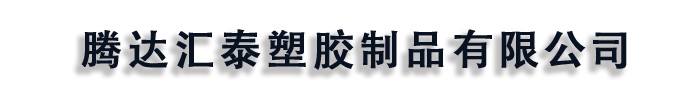 腾达汇泰塑胶制品有限公司